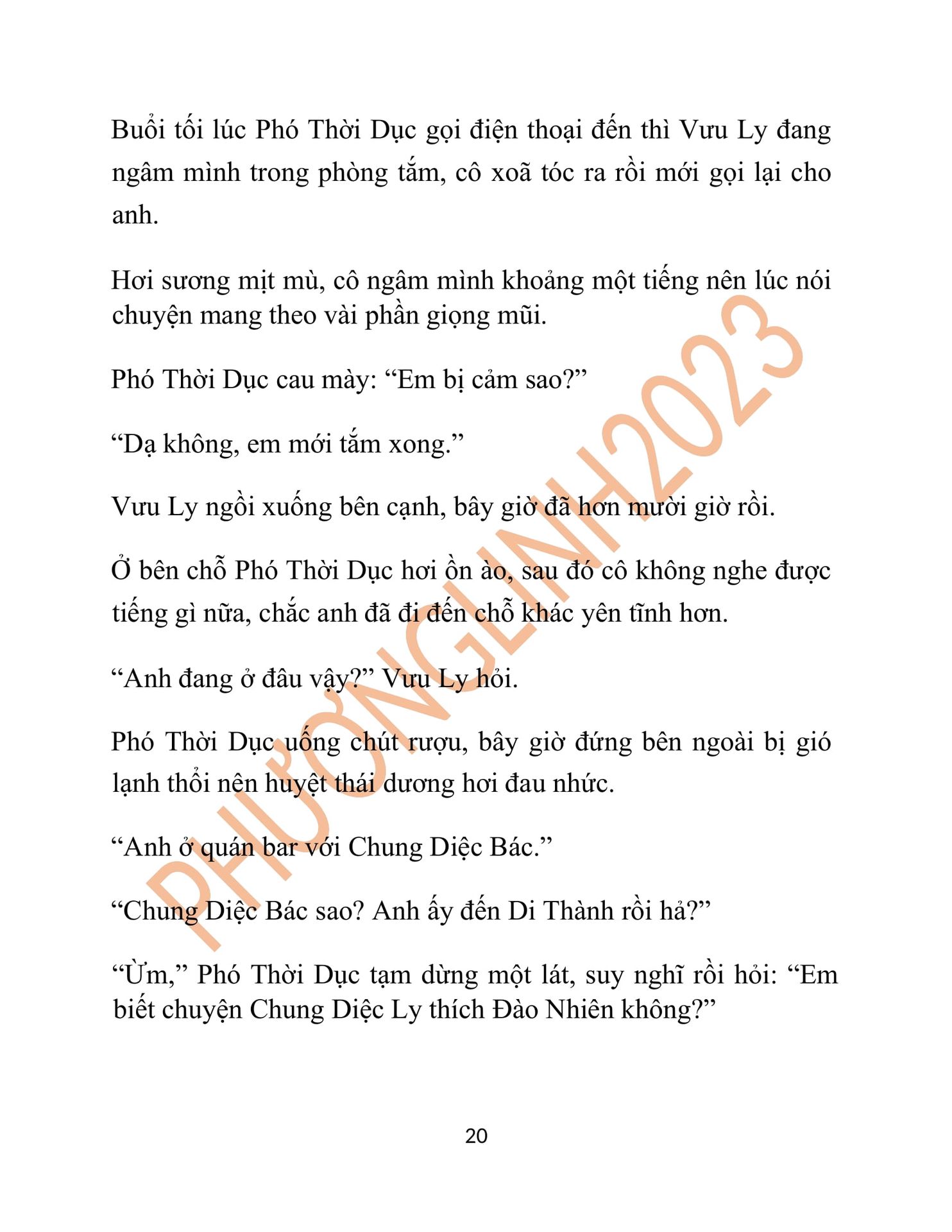 Buổi tối lúc Phó Thời Dục gọi điện thoại đến thì Vưu Ly đang ngâm mình trong phòng tắm, cô xoã tóc ra rồi mới gọi lại cho anh.

Hơi sương mịt mù, cô ngâm mình khoảng một tiếng nên lúc nói chuyện mang theo vài phần giọng mũi.

Phó Thời Dục cau mày: “Em bị cảm sao?”

“Dạ không, em mới tắm xong.”

Vưu Ly ngồi xuống bên cạnh, bây giờ đã hơn mười giờ rồi.

Ở bên chỗ Phó Thời Dục hơi ồn ào, sau đó cô không nghe được tiếng gì nữa, chắc anh đã đi đến chỗ khác yên tĩnh hơn.

“Anh đang ở đâu vậy?” Vưu Ly hỏi.

Phó Thời Dục uống chút rượu, bây giờ đứng bên ngoài bị gió lạnh thổi nên huyệt thái dương hơi đau nhức.

“Anh ở quán bar với Chung Diệc Bác.”

“Chung Diệc Bác sao? Anh ấy đến Di Thành rồi hả?”

“Ừm,” Phó Thời Dục tạm dừng một lát, suy nghĩ rồi hỏi: “Em biết chuyện Chung Diệc Ly thích Đào Nhiên không?”

PHƯƠNGLINH2023

20